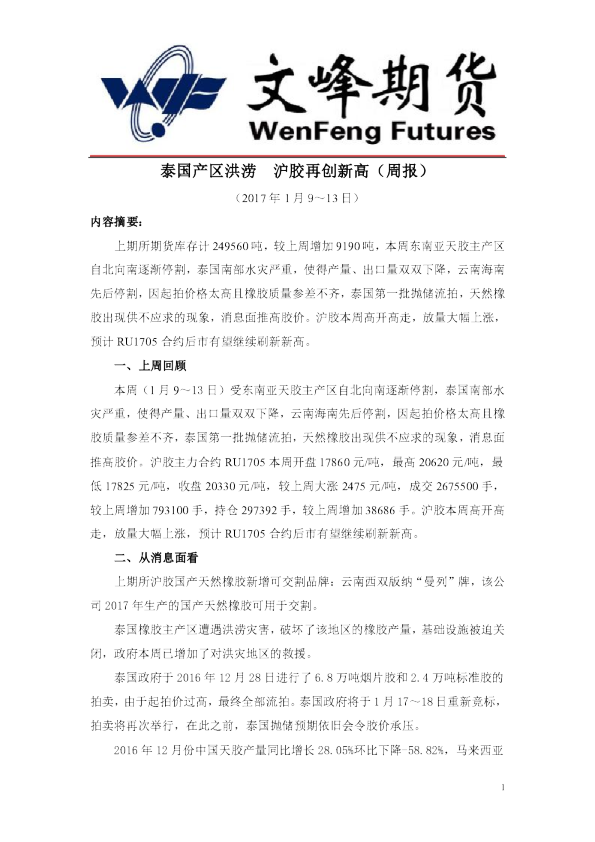 文峰期货
WenFeng Futures

泰国产区洪涝 沪胶再创新高（周报）

（2017年1月9～13日）

内容摘要：

上期所期货库存计249560吨，较上周增加9190吨，本周东南亚天胶主产区自北向南逐渐停割，泰国南部水灾严重，使得产量、出口量双双下降，云南海南先后停割，因起拍价格太高且橡胶质量参差不齐，泰国第一批抛储流拍，天然橡胶出现供不应求的现象，消息面推高胶价。沪胶本周高开高走，放量大幅上涨，预计RU1705合约后市有望继续刷新新高。

一、上周回顾

本周（1月9～13日）受东南亚天胶主产区自北向南逐渐停割，泰国南部水灾严重，使得产量、出口量双双下降，云南海南先后停割，因起拍价格太高且橡胶质量参差不齐，泰国第一批抛储流拍，天然橡胶出现供不应求的现象，消息面推高胶价。沪胶主力合约RU1705本周开盘17860元/吨，最高20620元/吨，最低17825元/吨，收盘20330元/吨，较上周大涨2475元/吨，成交2675500手，较上周增加793100手，持仓297392手，较上周增加38686手。沪胶本周高开高走，放量大幅上涨，预计RU1705合约后市有望继续刷新新高。

二、从消息面看

上期所沪胶国产天然橡胶新增可交割品牌：云南西双版纳“曼列”牌，该公司2017年生产的国产天然橡胶可用于交割。

泰国橡胶主产区遭遇洪涝灾害，破坏了该地区的橡胶产量，基础设施被迫关闭，政府本周已增加了对洪灾地区的救援。

泰国政府于2016年12月28日进行了6.8万吨烟片胶和2.4万吨标准胶的拍卖，由于起拍价过高，最终全部流拍。泰国政府将于1月17～18日重新竞标，拍卖将再次举行，在此之前，泰国抛储预期依旧会令胶价承压。

2016年12月份中国天胶产量同比增长28.05%环比下降-58.82%，马来西亚

1